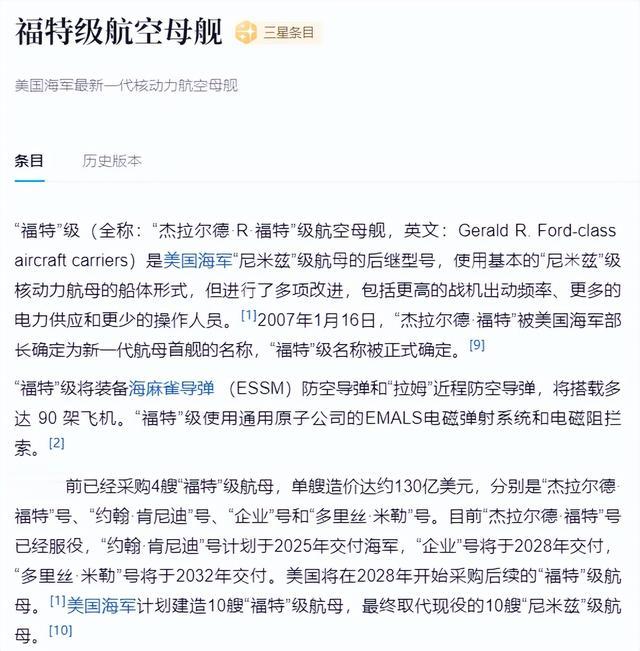 福特级航空母舰 三星条目

美国海军最新一代核动力航空母舰

条目 历史版本

“福特”级（全称：“杰拉尔德·R·福特”级航空母舰，英文：Gerald R. Ford-class aircraft carriers）是美国海军“尼米兹”级航母的后继型号，使用基本的“尼米兹”级核动力航母的船体形式，但进行了多项改进，包括更高的战机出动频率、更多的电力供应和更少的操作人员。[1]2007年1月16日，“杰拉尔德·福特”被美国海军部长确定为新一代航母首舰的名称，“福特”级名称被正式确定。[9]

“福特”级将装备海麻雀导弹（ESSM）防空导弹和“拉姆”近程防空导弹，将搭载多达 90 架飞机。“福特”级使用通用原子公司的EMALS电磁弹射系统和电磁阻拦索。[2]

前已经采购4艘“福特”级航母，单艘造价达约130亿美元，分别是“杰拉尔德·福特”号、“约翰·肯尼迪”号、“企业”号和“多里丝·米勒”号。目前“杰拉尔德·福特”号已经服役，“约翰·肯尼迪”号计划于2025年交付海军，“企业”号将于2028年交付，“多里丝·米勒”号将于2032年交付。美国将在2028年开始采购后续的“福特”级航母。[1]美国海军计划建造10艘“福特”级航母，最终取代现役的10艘“尼米兹”级航母。[10]